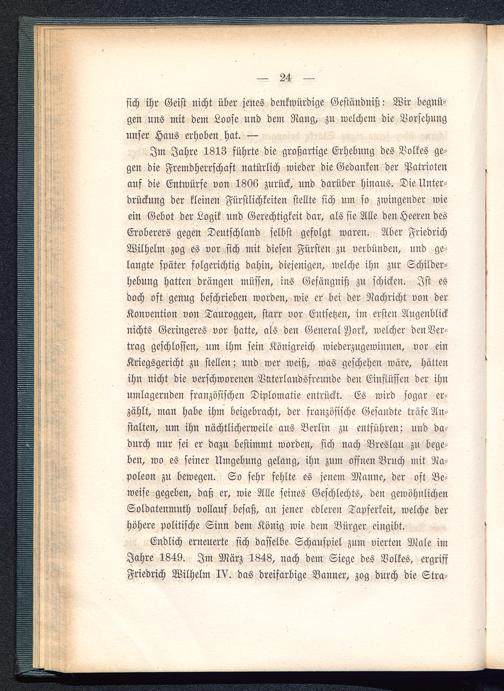 — 24 —

sich ihr Geist nicht über jenes denkwürdige Geständniß: Wir begnügen uns mit dem Loose und dem Rang, zu welchem die Vorsehung unser Haus erhoben hat. —

Im Jahre 1813 führte die großartige Erhebung des Volkes gegen die Fremdherrschaft natürlich wieder die Gedanken der Patrioten auf die Entwürfe von 1806 zurück, und darüber hinaus. Die Unterdrückung der kleinen Fürstlichkeiten stellte sich um so zwingender wie ein Gebot der Logik und Gerechtigkeit dar, als sie Alle den Heeren des Eroberers gegen Deutschland selbst gefolgt waren. Aber Friedrich Wilhelm zog es vor sich mit diesen Fürsten zu verbünden, und gelangte später folgerichtig dahin, diejenigen, welche ihn zur Schilderhebung hatten drängen müssen, ins Gefängniß zu schicken. Ist es doch oft genug beschrieben worden, wie er bei der Nachricht von der Konvention von Tauroggen, starr vor Entsetzen, im ersten Augenblick nichts Geringeres vor hatte, als den General York, welcher den Vertrag geschlossen, um ihm sein Königreich wiederzugewinnen, vor ein Kriegsgericht zu stellen; und wer weiß, was geschehen wäre, hätten ihn nicht die verschworenen Vaterlandsfreunde den Einflüssen der ihn umlagernden französischen Diplomatie entrückt. Es wird sogar erzählt, man habe ihm beigebracht, der französische Gesandte träfe Anstalten, um ihn nächtlicherweile aus Berlin zu entführen: und dadurch nur sei er dazu bestimmt worden, sich nach Breslau zu begeben, wo es seiner Umgebung gelang, ihn zum offnen Bruch mit Napoleon zu bewegen. So sehr fehlte es jenem Manne, der oft Beweise gegeben, daß er, wie Alle seines Geschlechts, den gewöhnlichen Soldatenmuth vollauf besaß, an jener edleren Tapferkeit, welche der höhere politische Sinn dem König wie dem Bürger eingibt.

Endlich erneuerte sich dasselbe Schauspiel zum vierten Male im Jahre 1849. Im März 1848, nach dem Siege des Volkes, ergriff Friedrich Wilhelm IV. das dreifarbige Banner, zog durch die Stra-